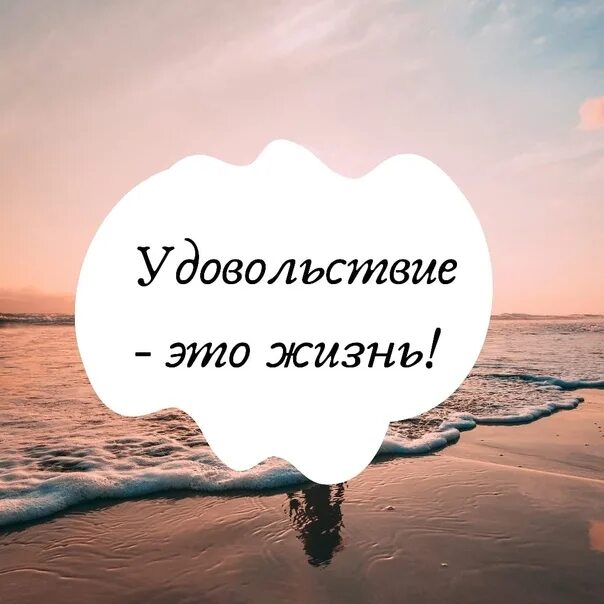 Удовольствие - это жизнь!